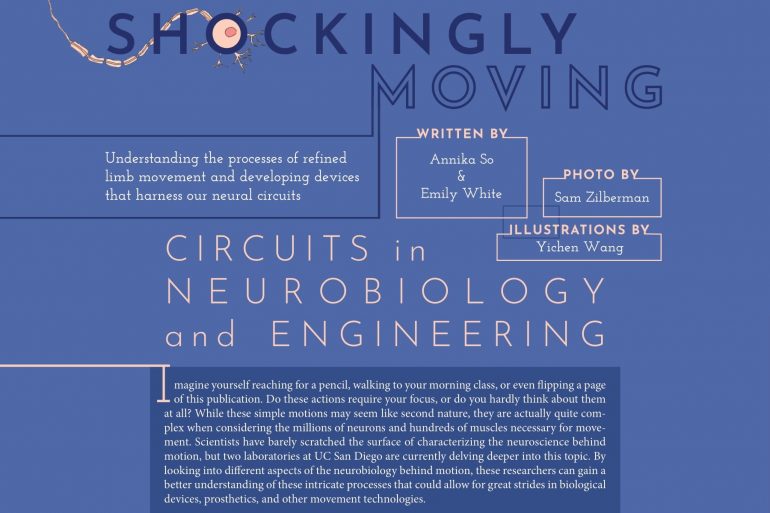 SHOCKINGLY MOVING

Understanding the processes of refined limb movement and developing devices that harness our neural circuits

WRITTEN BY
Annika So
&
Emily White

PHOTO BY
Sam Zilberman

ILLUSTRATIONS BY
Yichen Wang

CIRCUITS in NEUROBIOLOGY and ENGINEERING

Imagine yourself reaching for a pencil, walking to your morning class, or even flipping a page of this publication. Do these actions require your focus, or do you hardly think about them at all? While these simple motions may seem like second nature, they are actually quite complex when considering the millions of neurons and hundreds of muscles necessary for movement. Scientists have barely scratched the surface of characterizing the neuroscience behind motion, but two laboratories at UC San Diego are currently delving deeper into this topic. By looking into different aspects of the neurobiology behind motion, these researchers can gain a better understanding of these intricate processes that could allow for great strides in biological devices, prosthetics, and other movement technologies.